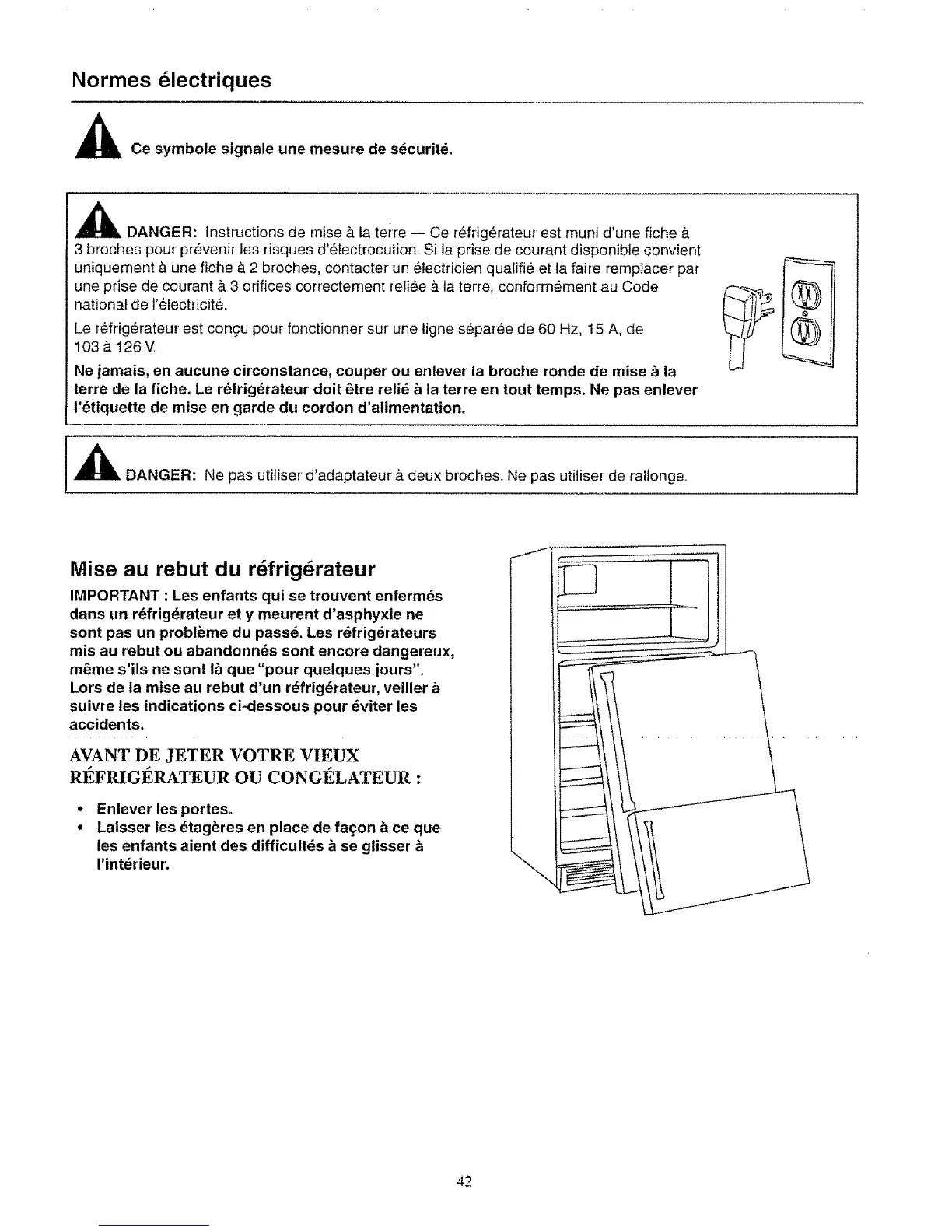 Normes électriques

Ce symbole signale une mesure de sécurité.

DANGER: Instructions de mise à la terre — Ce réfrigérateur est muni d'une fiche à 3 broches pour prévenir les risques d'électrocution. Si la prise de courant disponible convient uniquement à une fiche à 2 broches, contacter un électricien qualifié et la faire remplacer par une prise de courant à 3 orifices correctement reliée à la terre, conformément au Code national de l'électricité.

Le réfrigérateur est conçu pour fonctionner sur une ligne séparée de 60 Hz, 15 A, de 103 à 126 V.

Ne jamais, en aucune circonstance, couper ou enlever la broche ronde de mise à la terre de la fiche. Le réfrigérateur doit être relié à la terre en tout temps. Ne pas enlever l'étiquette de mise en garde du cordon d'alimentation.

DANGER: Ne pas utiliser d'adaptateur à deux broches. Ne pas utiliser de rallonge.

Mise au rebut du réfrigérateur

IMPORTANT : Les enfants qui se trouvent enfermés dans un réfrigérateur et y meurent d'asphyxie ne sont pas un problème du passé. Les réfrigérateurs mis au rebut ou abandonnés sont encore dangereux, même s'ils ne sont là que "pour quelques jours". Lors de la mise au rebut d'un réfrigérateur, veiller à suivre les indications ci-dessous pour éviter les accidents.

AVANT DE JETER VOTRE VIEUX RÉFRIGÉRATEUR OU CONGÉLATEUR :

• Enlever les portes.
• Laisser les étagères en place de façon à ce que les enfants aient des difficultés à se glisser à l'intérieur.

42